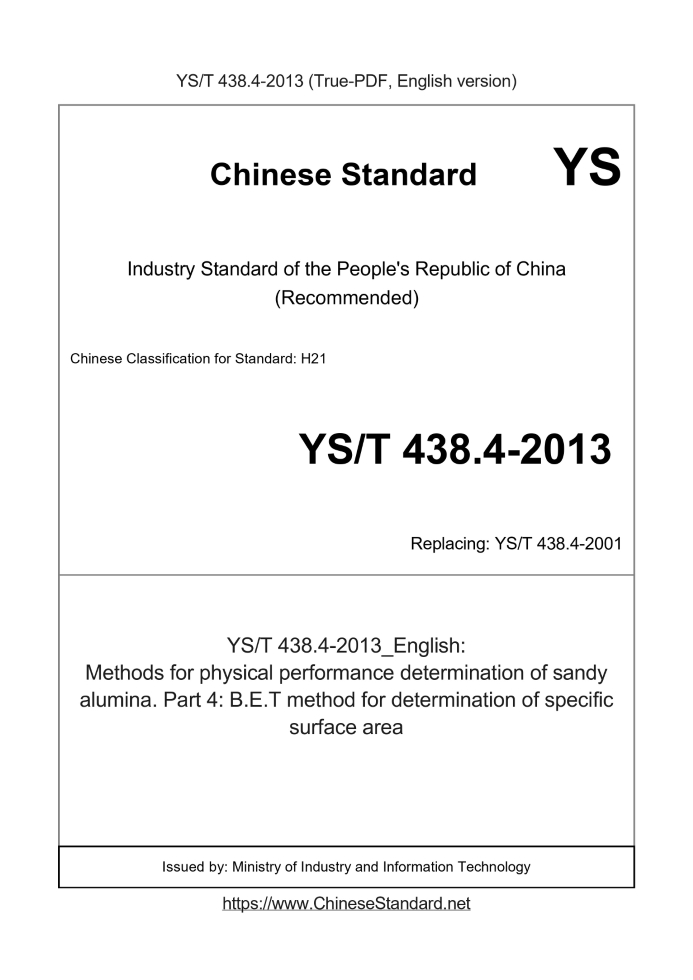 YS/T 438.4-2013 (True-PDF, English version)

Chinese Standard YS

Industry Standard of the People's Republic of China (Recommended)

Chinese Classification for Standard: H21

YS/T 438.4-2013

Replacing: YS/T 438.4-2001

YS/T 438.4-2013_English: Methods for physical performance determination of sandy alumina. Part 4: B.E.T method for determination of specific surface area

Issued by: Ministry of Industry and Information Technology

https://www.ChineseStandard.net